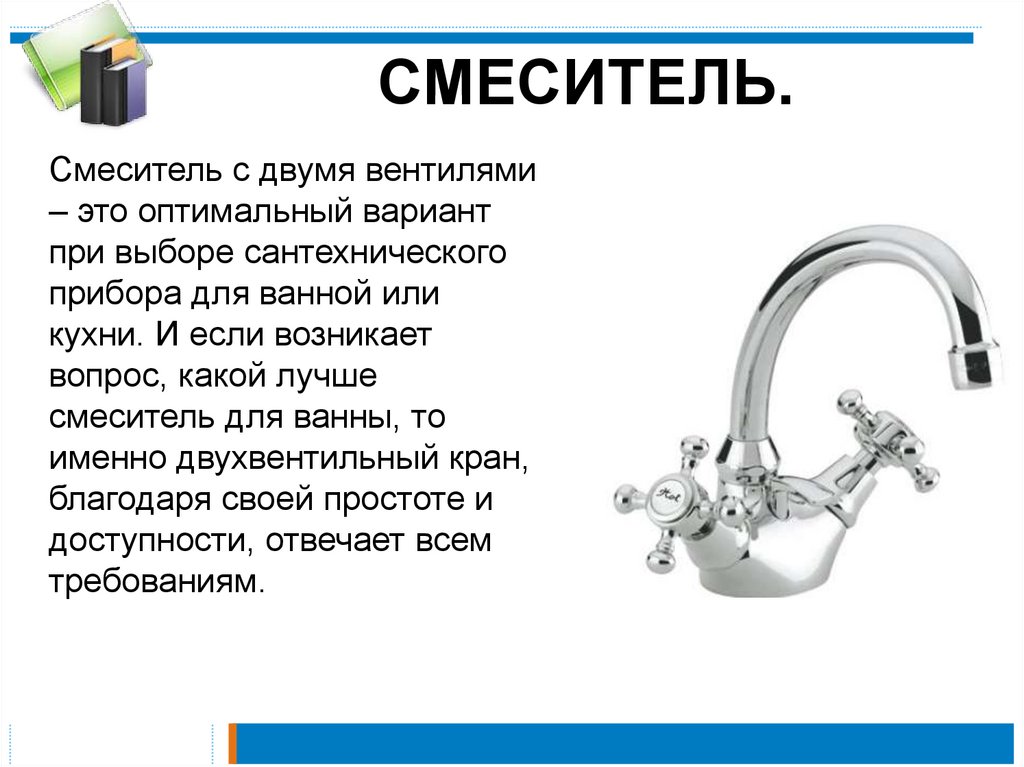 СМЕСИТЕЛЬ.

Смеситель с двумя вентилями – это оптимальный вариант при выборе сантехнического прибора для ванной или кухни. И если возникает вопрос, какой лучше смеситель для ванны, то именно двухвентильный кран, благодаря своей простоте и доступности, отвечает всем требованиям.

Hot